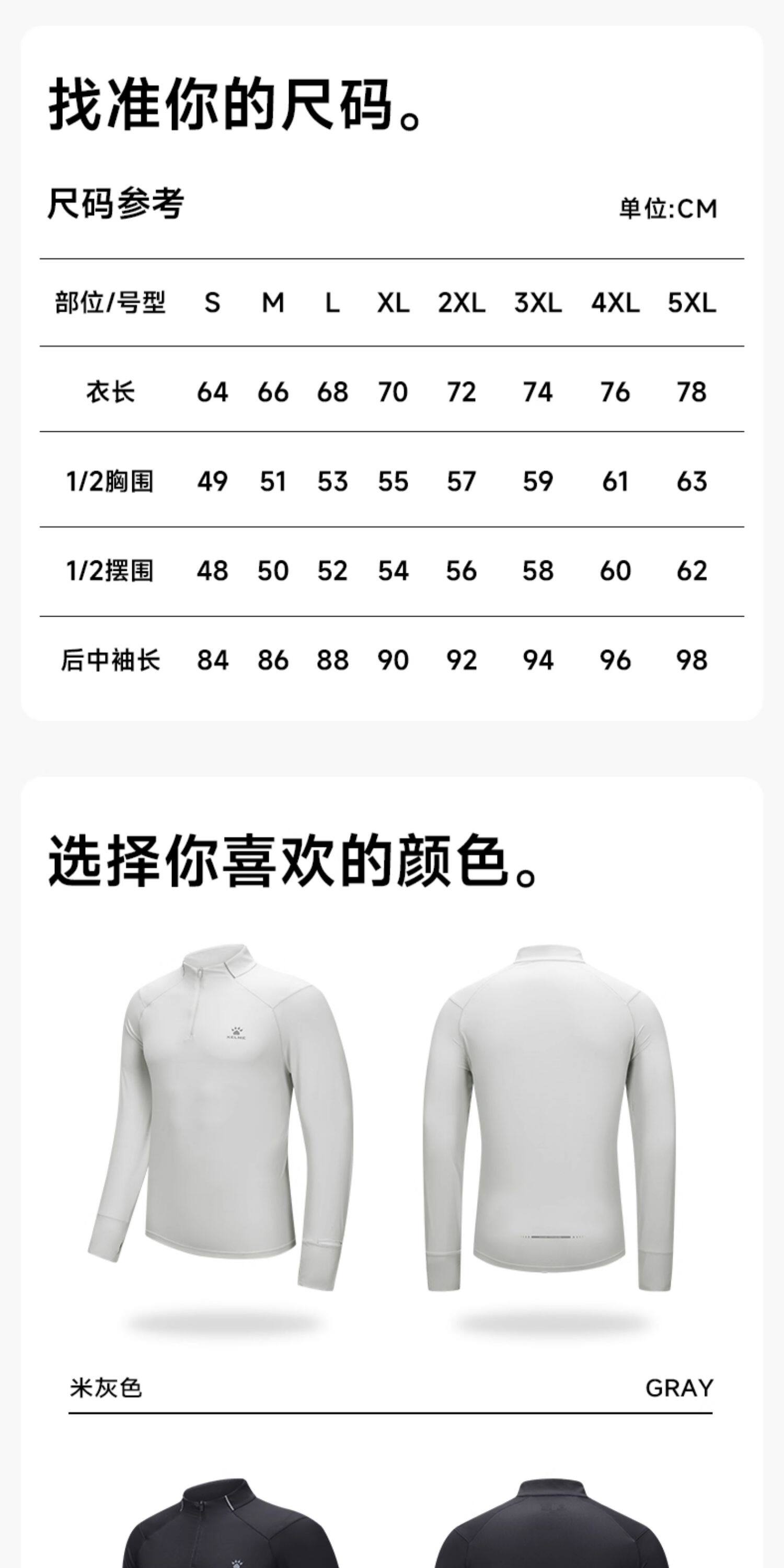 找准你的尺码。

尺码参考

单位:CM

| 部位/号型 | S | M | L | XL | 2XL | 3XL | 4XL | 5XL |
|---|---|---|---|---|---|---|---|---|
| 衣长 | 64 | 66 | 68 | 70 | 72 | 74 | 76 | 78 |
| 1/2胸围 | 49 | 51 | 53 | 55 | 57 | 59 | 61 | 63 |
| 1/2摆围 | 48 | 50 | 52 | 54 | 56 | 58 | 60 | 62 |
| 后中袖长 | 84 | 86 | 88 | 90 | 92 | 94 | 96 | 98 |

选择你喜欢的颜色。

米灰色

GRAY